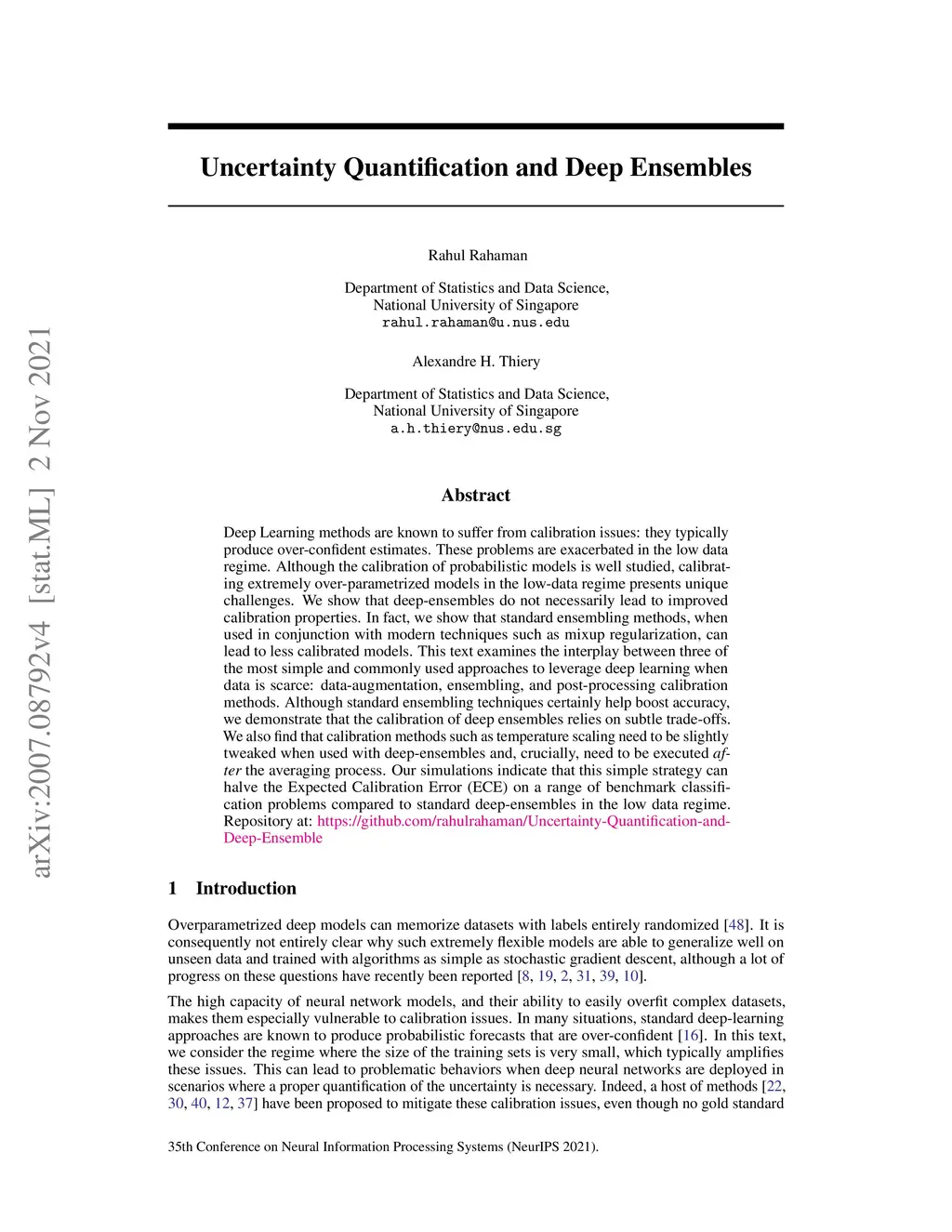 arXiv:2007.08792v4 [stat.ML] 2 Nov 2021

Uncertainty Quantification and Deep Ensembles

Rahul Rahaman

Department of Statistics and Data Science,
National University of Singapore
rahul.rahaman@u.nus.edu

Alexandre H. Thiery

Department of Statistics and Data Science,
National University of Singapore
a.h.thiery@nus.edu.sg

Abstract

Deep Learning methods are known to suffer from calibration issues: they typically produce over-confident estimates. These problems are exacerbated in the low data regime. Although the calibration of probabilistic models is well studied, calibrating extremely over-parametrized models in the low-data regime presents unique challenges. We show that deep-ensembles do not necessarily lead to improved calibration properties. In fact, we show that standard ensembling methods, when used in conjunction with modern techniques such as mixup regularization, can lead to less calibrated models. This text examines the interplay between three of the most simple and commonly used approaches to leverage deep learning when data is scarce: data-augmentation, ensembling, and post-processing calibration methods. Although standard ensembling techniques certainly help boost accuracy, we demonstrate that the calibration of deep ensembles relies on subtle trade-offs. We also find that calibration methods such as temperature scaling need to be slightly tweaked when used with deep-ensembles and, crucially, need to be executed after the averaging process. Our simulations indicate that this simple strategy can halve the Expected Calibration Error (ECE) on a range of benchmark classification problems compared to standard deep-ensembles in the low data regime. Repository at: https://github.com/rahulrahaman/Uncertainty-Quantification-and-Deep-Ensemble

1 Introduction

Overparametrized deep models can memorize datasets with labels entirely randomized [48]. It is consequently not entirely clear why such extremely flexible models are able to generalize well on unseen data and trained with algorithms as simple as stochastic gradient descent, although a lot of progress on these questions have recently been reported [8, 19, 2, 31, 39, 10].

The high capacity of neural network models, and their ability to easily overfit complex datasets, makes them especially vulnerable to calibration issues. In many situations, standard deep-learning approaches are known to produce probabilistic forecasts that are over-confident [16]. In this text, we consider the regime where the size of the training sets is very small, which typically amplifies these issues. This can lead to problematic behaviors when deep neural networks are deployed in scenarios where a proper quantification of the uncertainty is necessary. Indeed, a host of methods [22, 30, 40, 12, 37] have been proposed to mitigate these calibration issues, even though no gold standard

35th Conference on Neural Information Processing Systems (NeurIPS 2021).